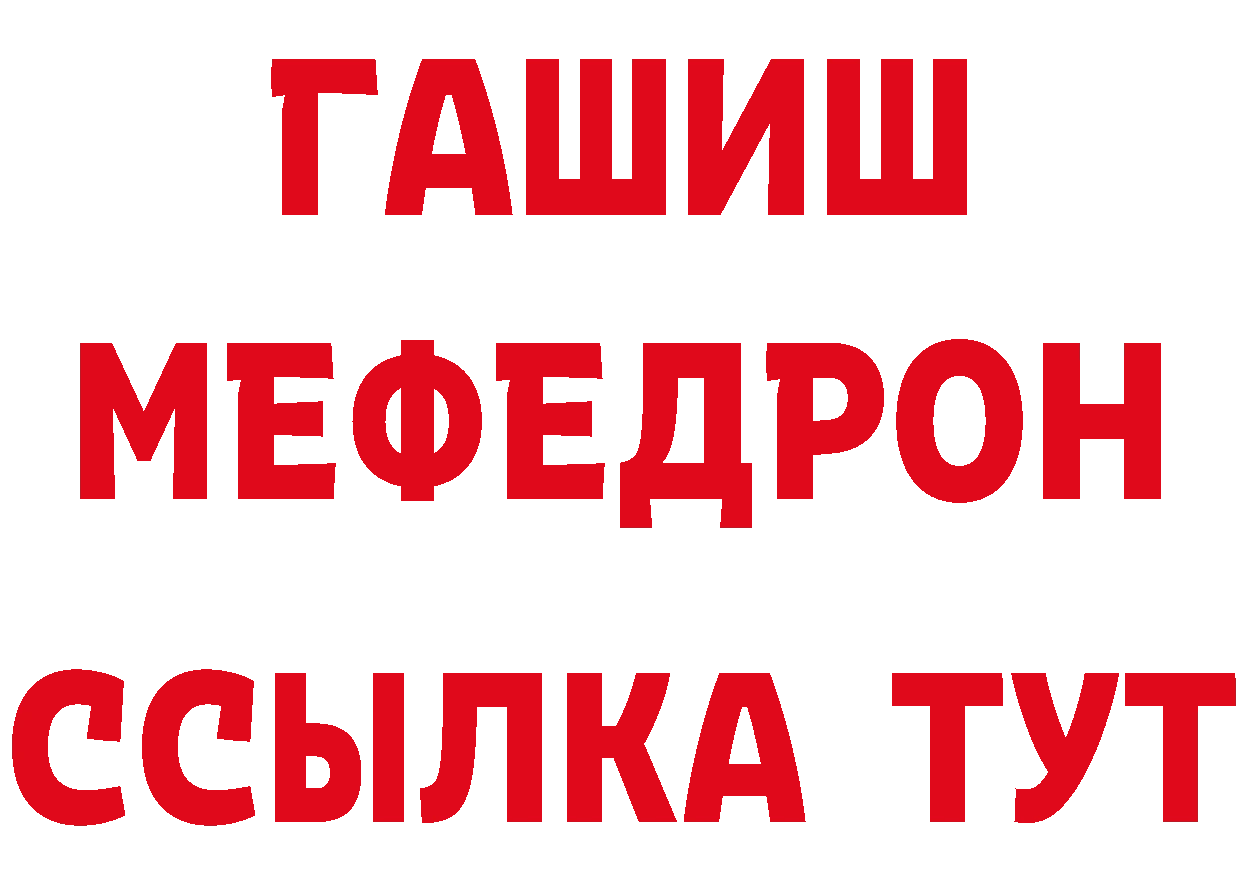 ГАШИШ
МЕФЕДРОН
ССЫЛКА ТУТ